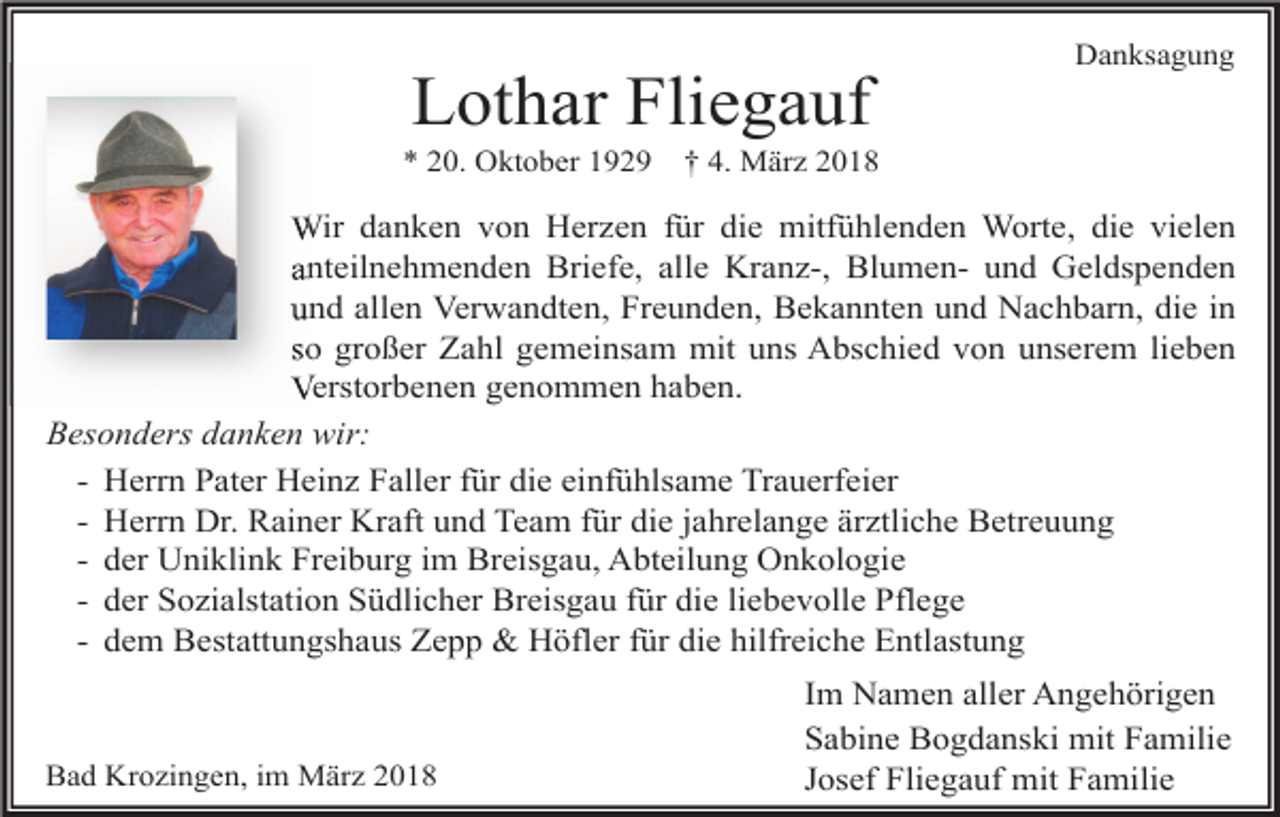 Danksagung

Lothar Fliegauf

* 20. Oktober 1929 † 4. März 2018

Wir danken von Herzen für die mitfühlenden Worte, die vielen anteilnehmenden Briefe, alle Kranz-, Blumen- und Geldspenden und allen Verwandten, Freunden, Bekannten und Nachbarn, die in so großer Zahl gemeinsam mit uns Abschied von unserem lieben Verstorbenen genommen haben.

Besonders danken wir:

- Herrn Pater Heinz Faller für die einfühlsame Trauerfeier
- Herrn Dr. Rainer Kraft und Team für die jahrelange ärztliche Betreuung
- der Uniklink Freiburg im Breisgau, Abteilung Onkologie
- der Sozialstation Südlicher Breisgau für die liebevolle Pflege
- dem Bestattungshaus Zepp & Höfler für die hilfreiche Entlastung

Im Namen aller Angehörigen
Sabine Bogdanski mit Familie
Josef Fliegauf mit Familie

Bad Krozingen, im März 2018